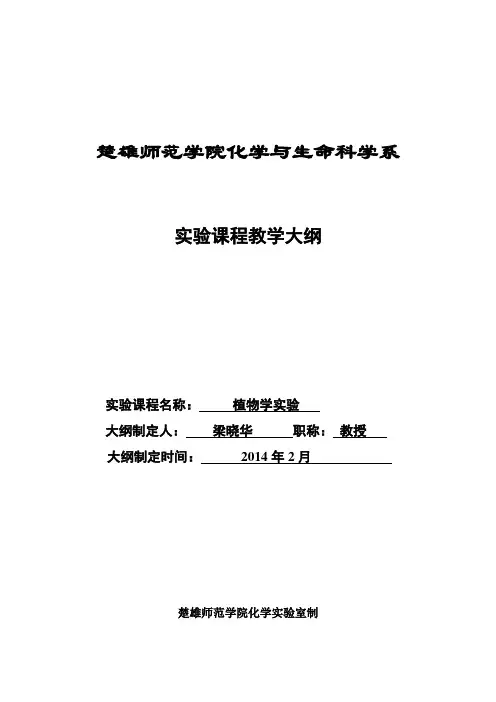 楚雄师范学院化学与生命科学系

实验课程教学大纲

实验课程名称： 植物学实验

大纲制定人： 梁晓华 职称： 教授

大纲制定时间： 2014 年 2 月

楚雄师范学院化学实验室制